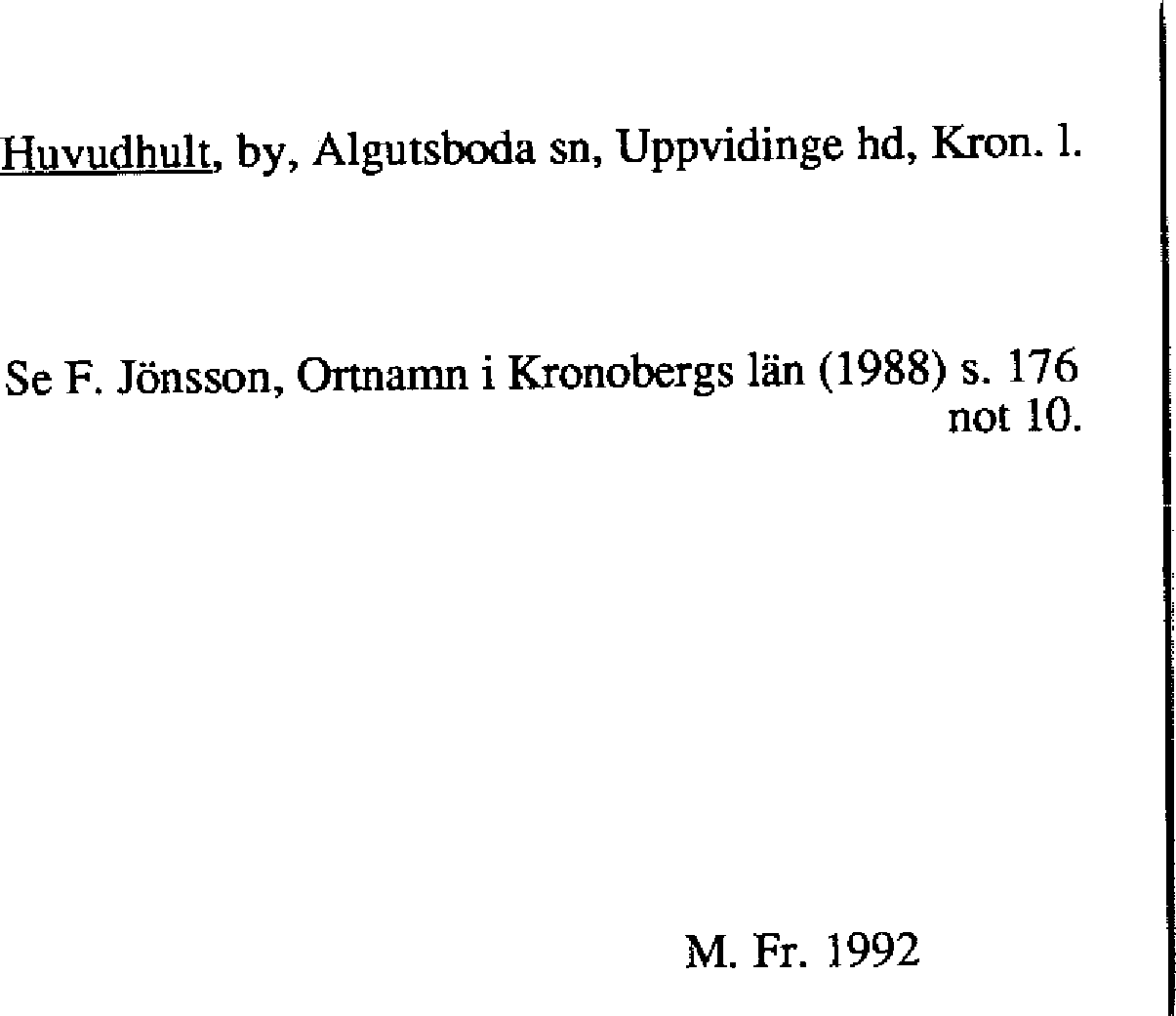 Huvudhult, by, Algutsboda sn, Uppvidinge hd, Kron. l.

Se F. Jönsson, Ortnamn i Kronobergs län (1988) s. 176 not 10.

M. Fr. 1992